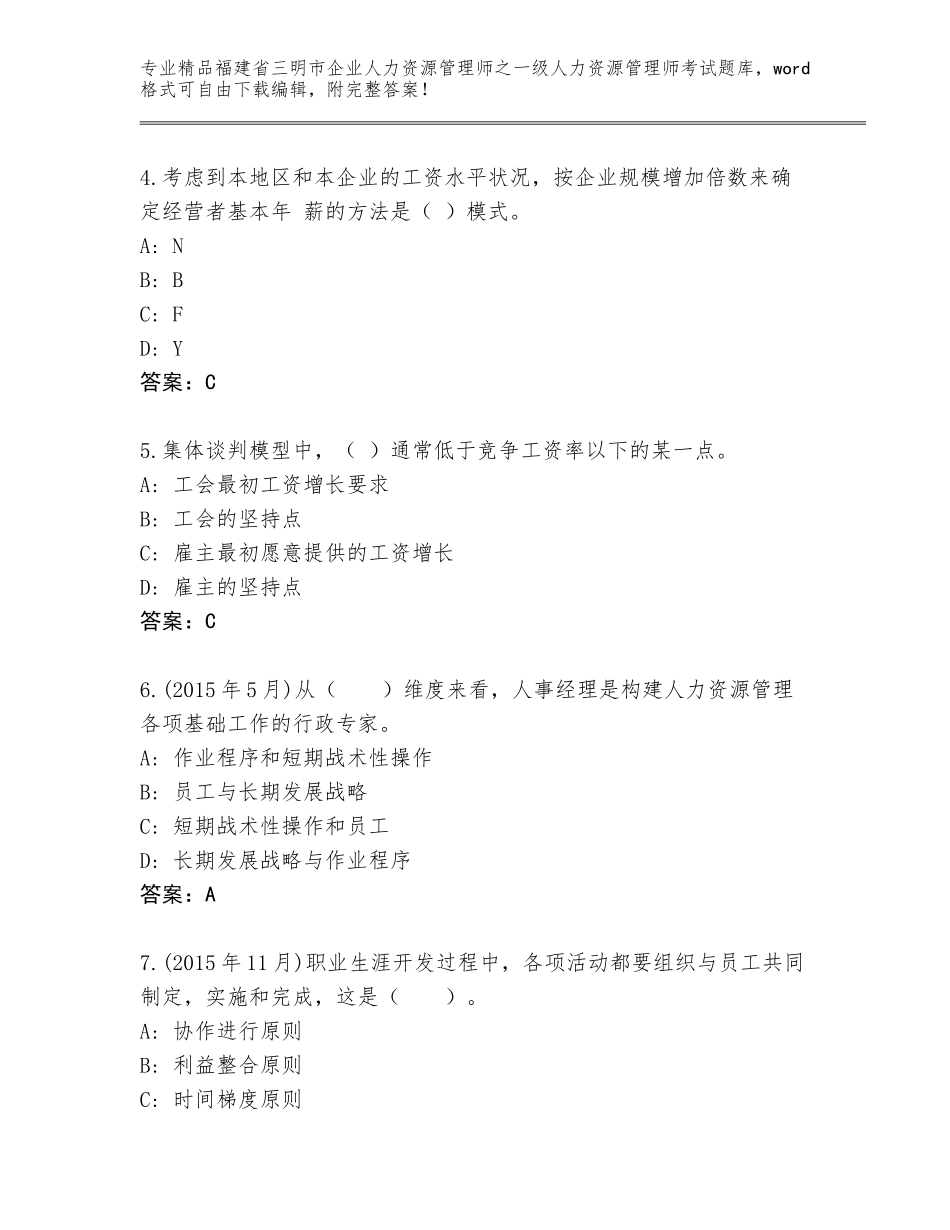 专业精品福建省三明市企业人力资源管理师之一级人力资源管理师考试题库，word格式可自由下载编辑，附完整答案！

4.考虑到本地区和本企业的工资水平状况，按企业规模增加倍数来确定经营者基本年 薪的方法是（ ）模式。
A: N
B: B
C: F
D: Y
答案：C

5.集体谈判模型中，（ ）通常低于竞争工资率以下的某一点。
A: 工会最初工资增长要求
B: 工会的坚持点
C: 雇主最初愿意提供的工资增长
D: 雇主的坚持点
答案：C

6.(2015年5月)从（　　）维度来看，人事经理是构建人力资源管理各项基础工作的行政专家。
A: 作业程序和短期战术性操作
B: 员工与长期发展战略
C: 短期战术性操作和员工
D: 长期发展战略与作业程序
答案：A

7.(2015年11月)职业生涯开发过程中，各项活动都要组织与员工共同制定，实施和完成，这是（　　）。
A: 协作进行原则
B: 利益整合原则
C: 时间梯度原则